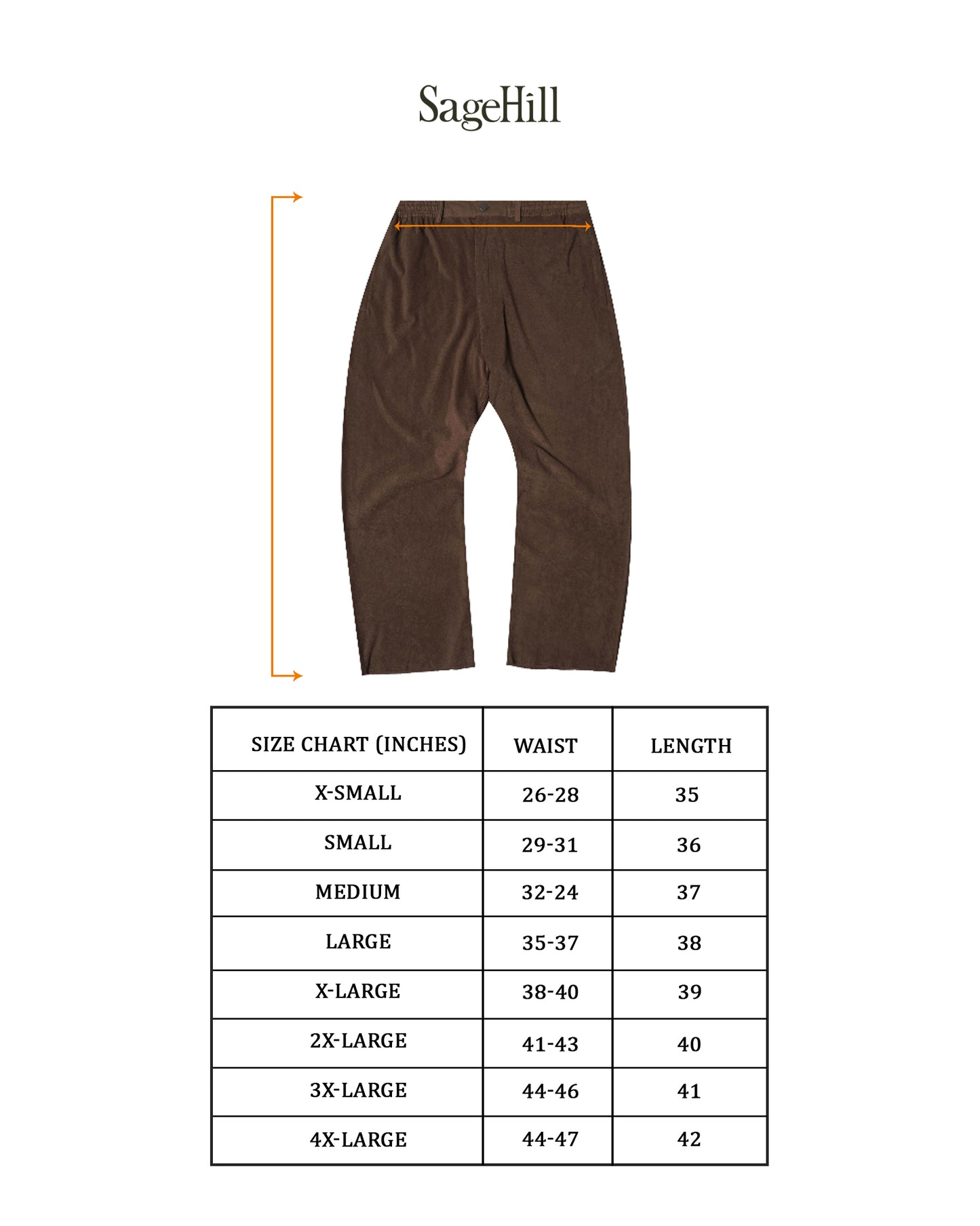 SageHill

| SIZE CHART (INCHES) | WAIST | LENGTH |
|---|---|---|
| X-SMALL | 26-28 | 35 |
| SMALL | 29-31 | 36 |
| MEDIUM | 32-24 | 37 |
| LARGE | 35-37 | 38 |
| X-LARGE | 38-40 | 39 |
| 2X-LARGE | 41-43 | 40 |
| 3X-LARGE | 44-46 | 41 |
| 4X-LARGE | 44-47 | 42 |